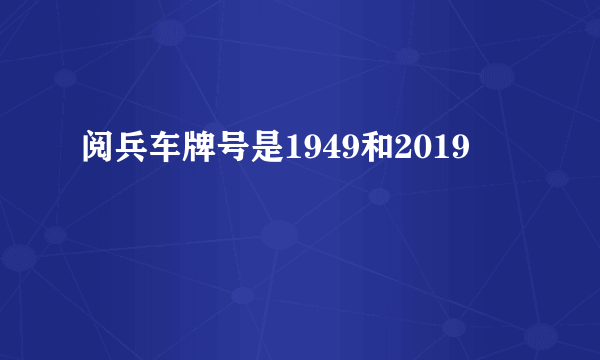 阅兵车牌号是1949和2019